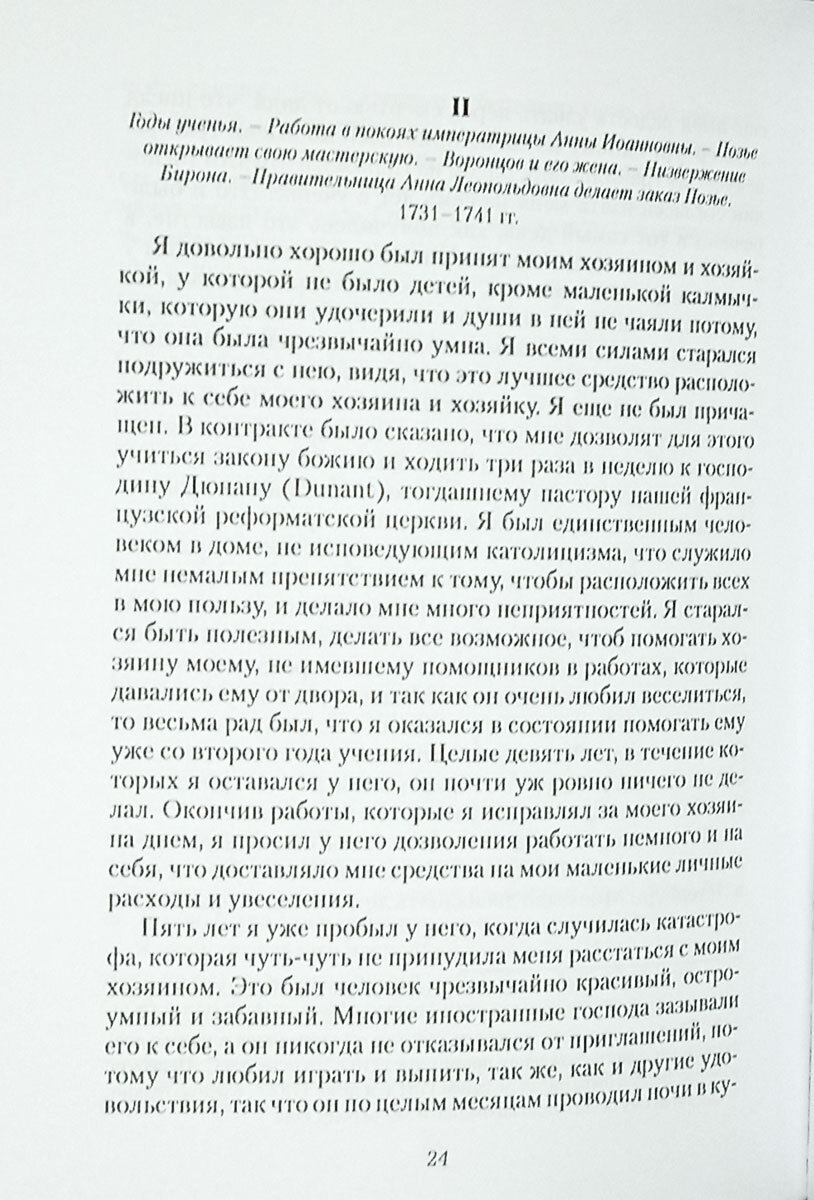 II

Годы ученья. – Работа в покоях императрицы Анны Иоанновны. – Позье открывает свою мастерскую. – Воронцов и его жена. – Низвержение Бирона. – Правительница Анна Леопольдовна делает заказ Позье. 1731–1741 гг.

Я довольно хорошо был принят моим хозяином и хозяйкой, у которой не было детей, кроме маленькой калмычки, которую они удочерили и души в ней не чаяли потому, что она была чрезвычайно умна. Я всеми силами старался подружиться с нею, видя, что это лучшее средство расположить к себе моего хозяина и хозяйку. Я еще не был причащен. В контракте было сказано, что мне дозволят для этого учиться закону божию и ходить три раза в неделю к господину Дюнану (Dunant), тогдашнему пастору нашей французской реформатской церкви. Я был единственным человеком в доме, не исповедующим католицизма, что служило мне немалым препятствием к тому, чтобы расположить всех в мою пользу, и делало мне много неприятностей. Я старался быть полезным, делать все возможное, чтоб помогать хозяину моему, не имевшему помощников в работах, которые давались ему от двора, и так как он очень любил веселиться, то весьма рад был, что я оказался в состоянии помогать ему уже со второго года учения. Целые девять лет, в течение которых я оставался у него, он почти уж ровно ничего не делал. Окончив работы, которые я исправлял за моего хозяина днем, я просил у него дозволения работать немного и на себя, что доставляло мне средства на мои маленькие личные расходы и увеселения.

Пять лет я уже пробыл у него, когда случилась катастрофа, которая чуть-чуть не принудила меня расстаться с моим хозяином. Это был человек чрезвычайно красивый, остроумный и забавный. Многие иностранные господа зазывали его к себе, а он никогда не отказывался от приглашений, потому что любил играть и выпить, так же, как и другие удовольствия, так что он по целым месяцам проводил ночи в ку-

24